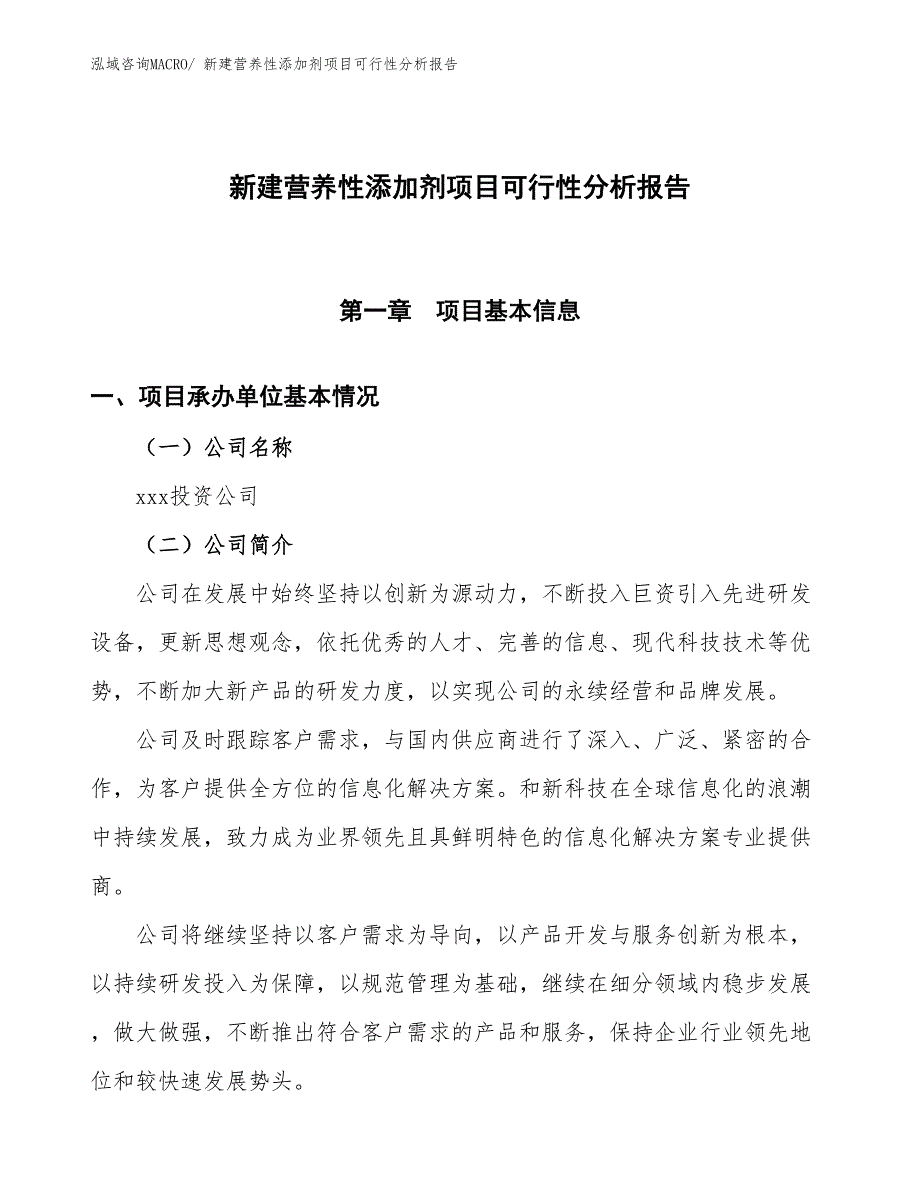 泓域咨询MACRO/ 新建营养性添加剂项目可行性分析报告

新建营养性添加剂项目可行性分析报告

第一章　项目基本信息

一、项目承办单位基本情况

（一）公司名称

xxx投资公司

（二）公司简介

公司在发展中始终坚持以创新为源动力，不断投入巨资引入先进研发设备，更新思想观念，依托优秀的人才、完善的信息、现代科技技术等优势，不断加大新产品的研发力度，以实现公司的永续经营和品牌发展。

公司及时跟踪客户需求，与国内供应商进行了深入、广泛、紧密的合作，为客户提供全方位的信息化解决方案。和新科技在全球信息化的浪潮中持续发展，致力成为业界领先且具鲜明特色的信息化解决方案专业提供商。

公司将继续坚持以客户需求为导向，以产品开发与服务创新为根本，以持续研发投入为保障，以规范管理为基础，继续在细分领域内稳步发展，做大做强，不断推出符合客户需求的产品和服务，保持企业行业领先地位和较快速发展势头。